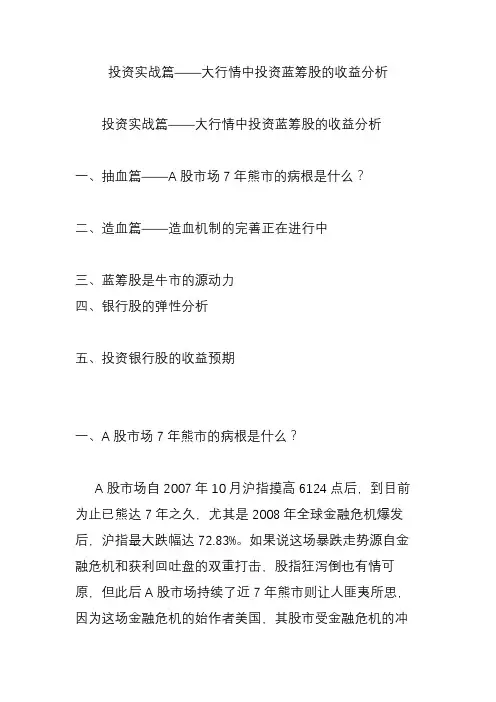 投资实战篇——大行情中投资蓝筹股的收益分析

投资实战篇——大行情中投资蓝筹股的收益分析

一、抽血篇——A 股市场 7 年熊市的病根是什么？

二、造血篇——造血机制的完善正在进行中

三、蓝筹股是牛市的源动力
四、银行股的弹性分析

五、投资银行股的收益预期

一、A 股市场 7 年熊市的病根是什么？

A 股市场自 2007 年 10 月沪指摸高 6124 点后，到目前为止已熊达 7 年之久，尤其是 2008 年全球金融危机爆发后，沪指最大跌幅达 72.83%。如果说这场暴跌走势源自金融危机和获利回吐盘的双重打击，股指狂泻倒也有情可原，但此后 A 股市场持续了近 7 年熊市则让人匪夷所思，因为这场金融危机的始作者美国，其股市受金融危机的冲